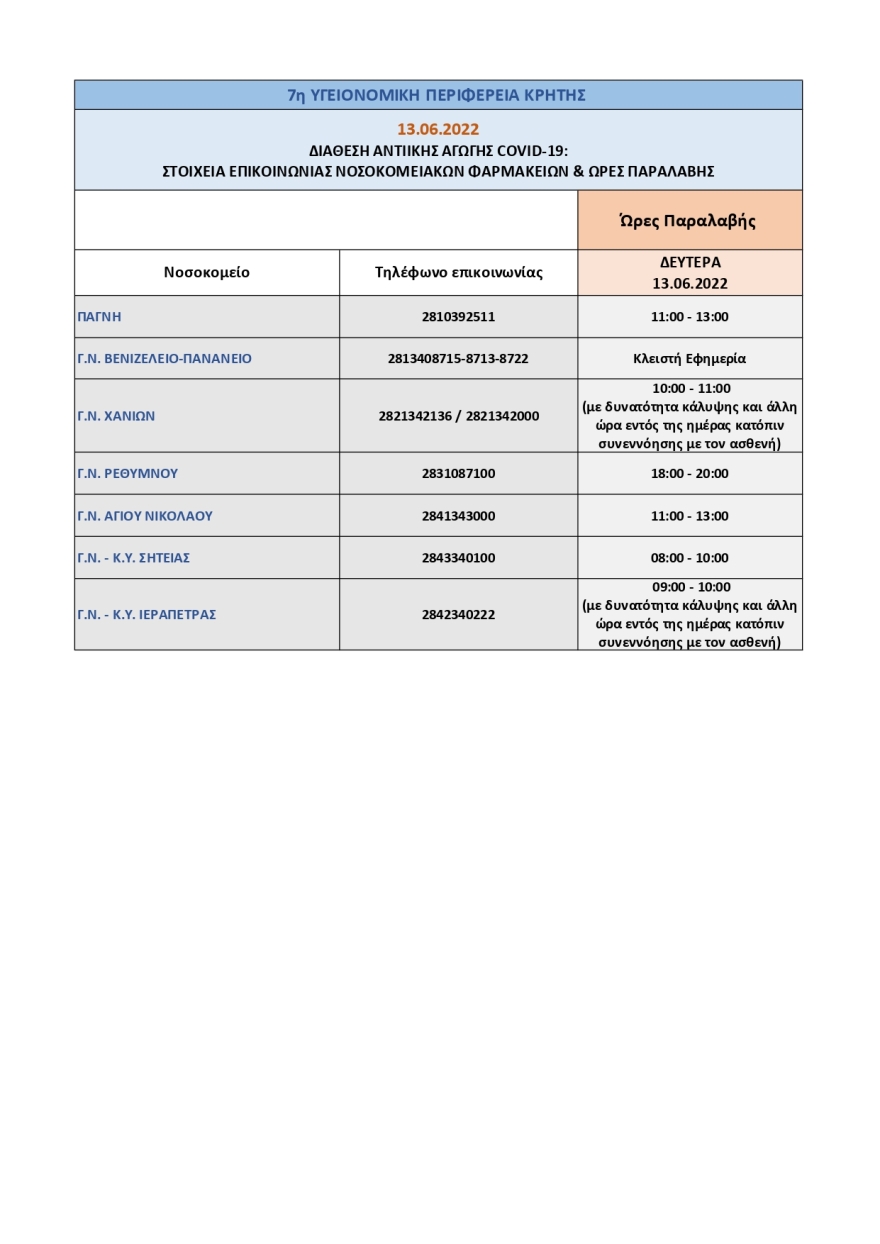 7η ΥΓΕΙΟΝΟΜΙΚΗ ΠΕΡΙΦΕΡΕΙΑ ΚΡΗΤΗΣ

13.06.2022
ΔΙΑΘΕΣΗ ΑΝΤΙΙΚΗΣ ΑΓΩΓΗΣ COVID-19:
ΣΤΟΙΧΕΙΑ ΕΠΙΚΟΙΝΩΝΙΑΣ ΝΟΣΟΚΟΜΕΙΑΚΩΝ ΦΑΡΜΑΚΕΙΩΝ & ΩΡΕΣ ΠΑΡΑΛΑΒΗΣ

| | | Ώρες Παραλαβής |
|---|---|---|
| Νοσοκομείο | Τηλέφωνο επικοινωνίας | ΔΕΥΤΕΡΑ 13.06.2022 |
| ΠΑΓΝΗ | 2810392511 | 11:00 - 13:00 |
| Γ.Ν. ΒΕΝΙΖΕΛΕΙΟ-ΠΑΝΑΝΕΙΟ | 2813408715-8713-8722 | Κλειστή Εφημερία |
| Γ.Ν. ΧΑΝΙΩΝ | 2821342136 / 2821342000 | 10:00 - 11:00 (με δυνατότητα κάλυψης και άλλη ώρα εντός της ημέρας κατόπιν συνεννόησης με τον ασθενή) |
| Γ.Ν. ΡΕΘΥΜΝΟΥ | 2831087100 | 18:00 - 20:00 |
| Γ.Ν. ΑΓΙΟΥ ΝΙΚΟΛΑΟΥ | 2841343000 | 11:00 - 13:00 |
| Γ.Ν. - Κ.Υ. ΣΗΤΕΙΑΣ | 2843340100 | 08:00 - 10:00 |
| Γ.Ν. - Κ.Υ. ΙΕΡΑΠΕΤΡΑΣ | 2842340222 | 09:00 - 10:00 (με δυνατότητα κάλυψης και άλλη ώρα εντός της ημέρας κατόπιν συνεννόησης με τον ασθενή) |